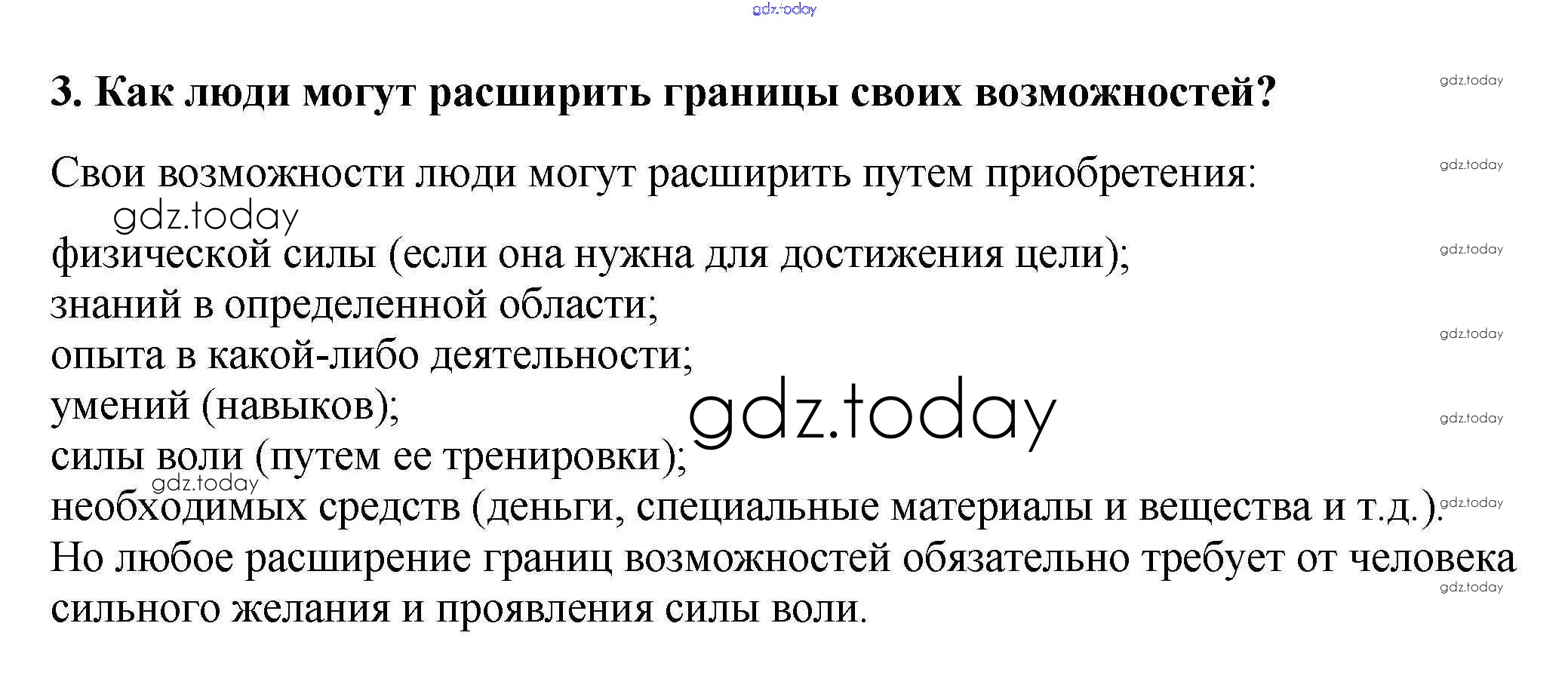 3. Как люди могут расширить границы своих возможностей?

Свои возможности люди могут расширить путем приобретения:

физической силы (если она нужна для достижения цели);
знаний в определенной области;
опыта в какой-либо деятельности;
умений (навыков);
силы воли (путем ее тренировки);
необходимых средств (деньги, специальные материалы и вещества и т.д.).
Но любое расширение границ возможностей обязательно требует от человека сильного желания и проявления силы воли.

gdz.today